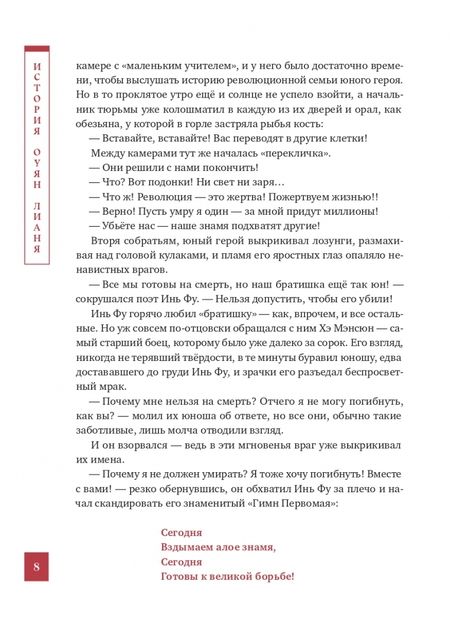 ИСТОРИЯ ОУЯН ЛИАНЯ

камере с «маленьким учителем», и у него было достаточно времени, чтобы выслушать историю революционной семьи юного героя. Но в то проклятое утро ещё и солнце не успело взойти, а начальник тюрьмы уже колошматил в каждую из дверей и орал, как обезьяна, у которой в горле застряла рыбья кость:

— Вставайте, вставайте! Вас переводят в другие клетки!

Между камерами тут же началась «перекличка».

— Они решили с нами покончить!

— Что? Вот подонки! Ни свет ни заря…

— Что ж! Революция — это жертва! Пожертвуем жизнью!!

— Верно! Пусть умру я один — за мной придут миллионы!

— Убьёте нас — наше знамя подхватят другие!

Вторя собратьям, юный герой выкрикивал лозунги, размахивая над головой кулаками, и пламя его яростных глаз опаляло ненавистных врагов.

— Все мы готовы на смерть, но наш братишка ещё так юн! — сокрушался поэт Инь Фу. — Нельзя допустить, чтобы его убили!

Инь Фу горячо любил «братишку» — как, впрочем, и все остальные. Но уж совсем по-отцовски обращался с ним Хэ Мэнсюн — самый старший боец, которому было уже далеко за сорок. Его взгляд, никогда не терявший твёрдости, в те минуты буравил юношу, едва доставшего до груди Инь Фу, и зрачки его разъедал беспросветный мрак.

— Почему мне нельзя на смерть? Отчего я не могу погибнуть, как вы? — молил их юноша об ответе, но все они, обычно такие заботливые, лишь молча отводили взгляд.

И он взорвался — ведь в эти мгновенья враг уже выкрикивал их имена.

— Почему я не должен умирать? Я тоже хочу погибнуть! Вместе с вами! — резко обернувшись, он обхватил Инь Фу за плечо и начал скандировать его знаменитый «Гимн Первомая»:

Сегодня
Вздымаем алое знамя,
Сегодня
Готовы к великой борьбе!

8